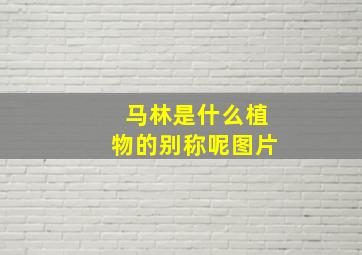 马林是什么植物的别称呢图片